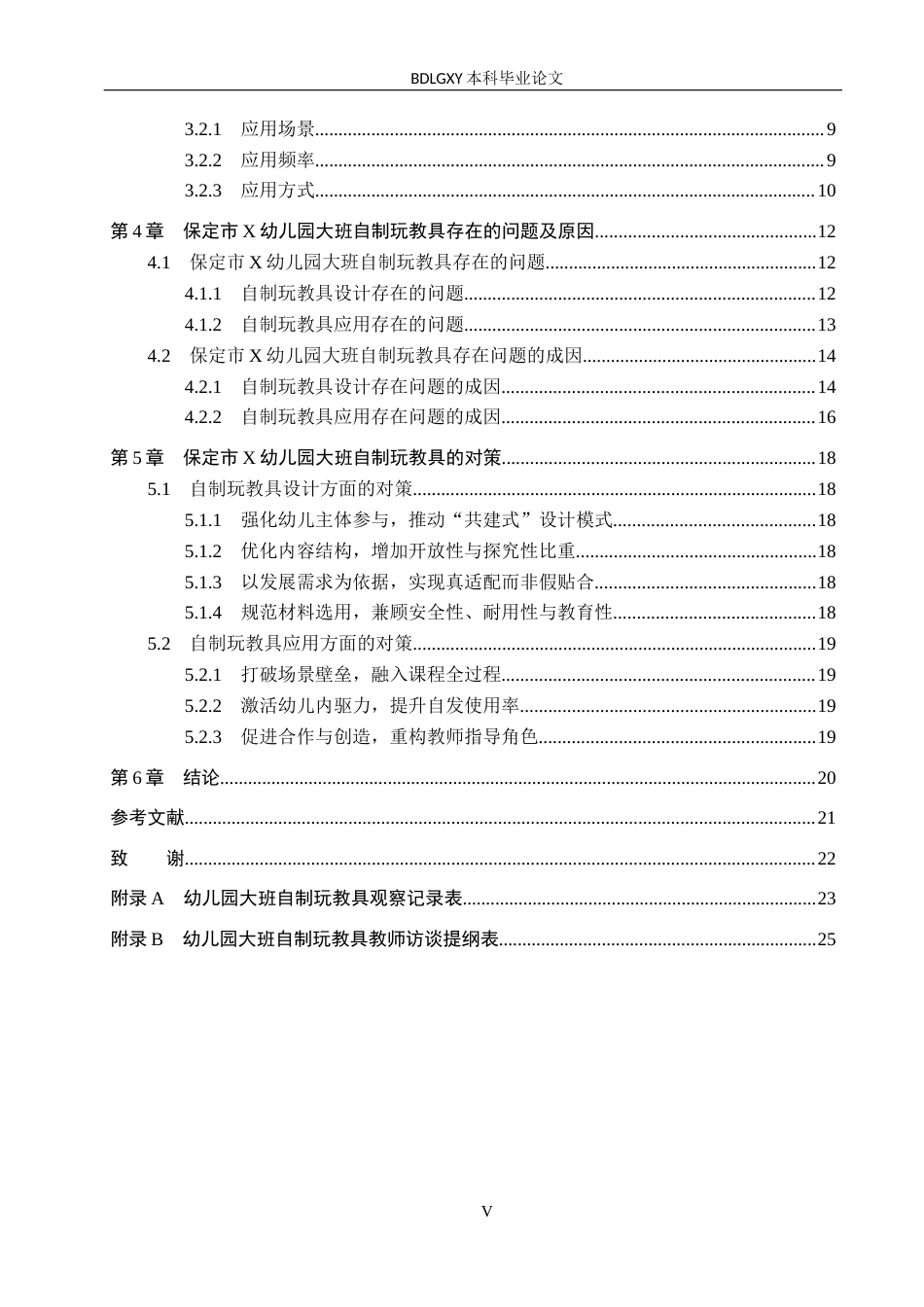 BDLGXY本科毕业论文

3.2.1 应用场景 9
3.2.2 应用频率 9
3.2.3 应用方式 10
第4章 保定市X幼儿园大班自制玩教具存在的问题及原因 12
4.1 保定市X幼儿园大班自制玩教具存在的问题 12
4.1.1 自制玩教具设计存在的问题 12
4.1.2 自制玩教具应用存在的问题 13
4.2 保定市X幼儿园大班自制玩教具存在问题的成因 14
4.2.1 自制玩教具设计存在问题的成因 14
4.2.2 自制玩教具应用存在问题的成因 16
第5章 保定市X幼儿园大班自制玩教具的对策 18
5.1 自制玩教具设计方面的对策 18
5.1.1 强化幼儿主体参与，推动“共建式”设计模式 18
5.1.2 优化内容结构，增加开放性与探究性比重 18
5.1.3 以发展需求为依据，实现真适配而非假贴合 18
5.1.4 规范材料选用，兼顾安全性、耐用性与教育性 18
5.2 自制玩教具应用方面的对策 19
5.2.1 打破场景壁垒，融入课程全过程 19
5.2.2 激活幼儿内驱力，提升自发使用率 19
5.2.3 促进合作与创造，重构教师指导角色 19
第6章 结论 20
参考文献 21
致 谢 22
附录A 幼儿园大班自制玩教具观察记录表 23
附录B 幼儿园大班自制玩教具教师访谈提纲表 25

V